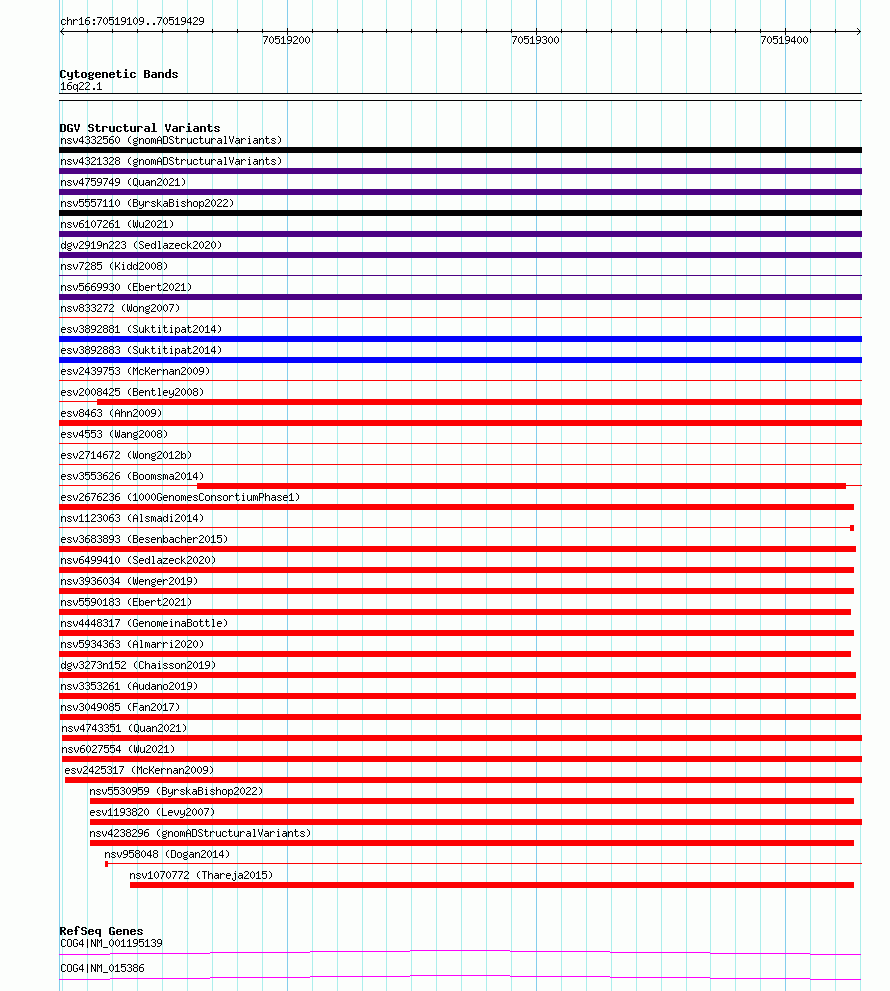 chr16:70519109..70519429

70519200

70519300

70519400

Cytogenetic Bands
16q22.1

DGV Structural Variants
nsv4332560 (gnomADStructuralVariants)
nsv4321328 (gnomADStructuralVariants)
nsv4759749 (Quan2021)
nsv5557110 (ByrskaBishop2022)
nsv6107261 (Wu2021)
dgv2919n223 (Sedlazeck2020)
nsv7285 (Kidd2008)
nsv5669930 (Ebert2021)
nsv833272 (Wong2007)
esv3892881 (Suktitipat2014)
esv3892883 (Suktitipat2014)
esv2439753 (McKernan2009)
esv2008425 (Bentley2008)
esv8463 (Ahn2009)
esv4553 (Wang2008)
esv2714672 (Wong2012b)
esv3553626 (Boomsma2014)
esv2676236 (1000GenomesConsortiumPhase1)
nsv1123063 (Alsmadi2014)
esv3683893 (Besenbacher2015)
nsv6499410 (Sedlazeck2020)
nsv3936034 (Wenger2019)
nsv5590183 (Ebert2021)
nsv4448317 (GenomeinaBottle)
nsv5934363 (Almarri2020)
dgv3273n152 (Chaisson2019)
nsv3353261 (Audano2019)
nsv3049085 (Fan2017)
nsv4743351 (Quan2021)
nsv6027554 (Wu2021)
esv2425317 (McKernan2009)
nsv5530959 (ByrskaBishop2022)
esv1193820 (Levy2007)
nsv4238296 (gnomADStructuralVariants)
nsv958048 (Dogan2014)
nsv1070772 (Thareja2015)

RefSeq Genes
COG4|NM_001195139
COG4|NM_015386